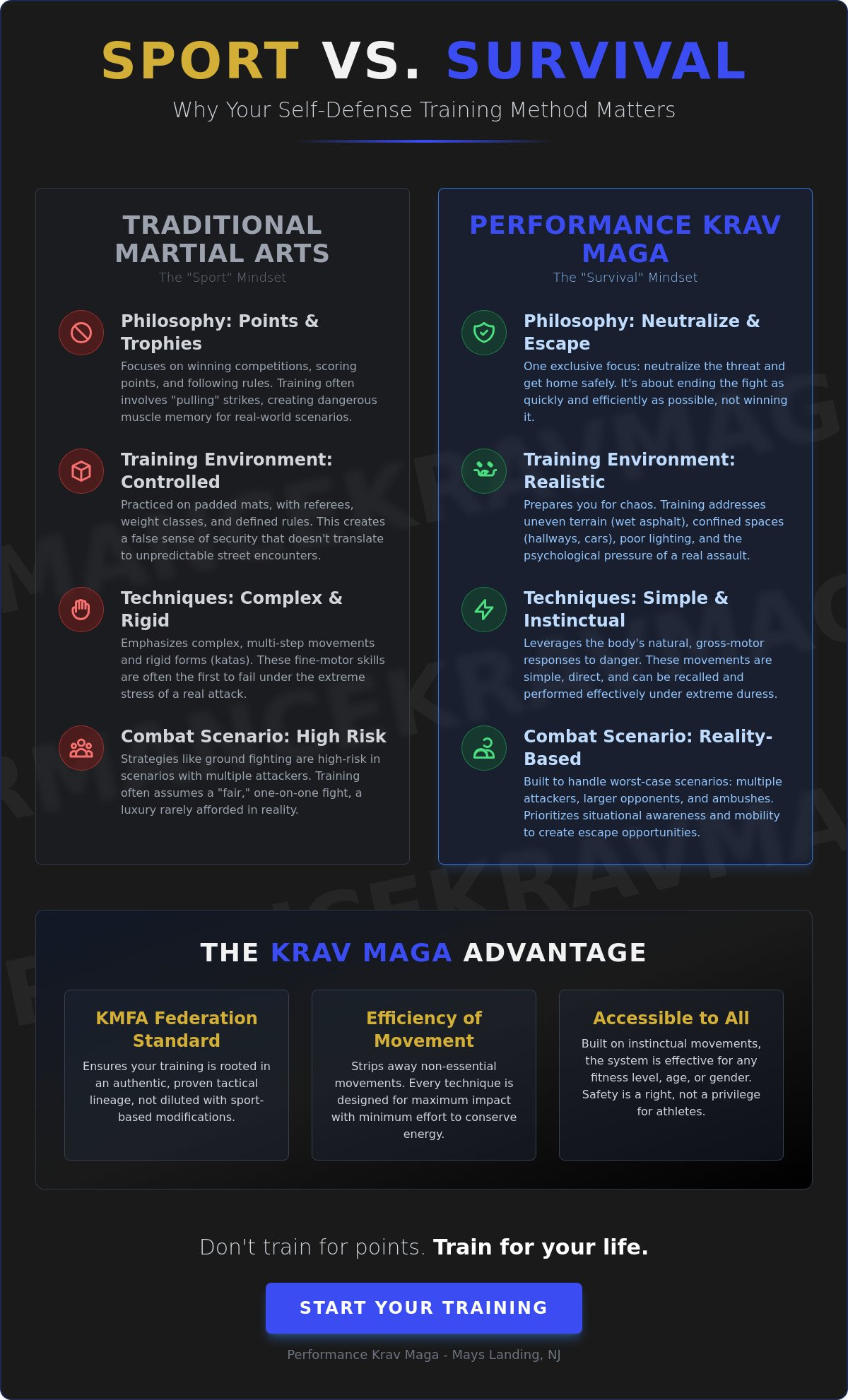 SPORT VS. SURVIVAL

Why Your Self-Defense Training Method Matters

TRADITIONAL MARTIAL ARTS

The "Sport" Mindset

Philosophy: Points & Trophies

Focuses on winning competitions, scoring points, and following rules. Training often involves "pulling" strikes, creating dangerous muscle memory for real-world scenarios.

Training Environment: Controlled

Practiced on padded mats, with referees, weight classes, and defined rules. This creates a false sense of security that doesn't translate to unpredictable street encounters.

Techniques: Complex & Rigid

Emphasizes complex, multi-step movements and rigid forms (katas). These fine-motor skills are often the first to fail under the extreme stress of a real attack.

Combat Scenario: High Risk

Strategies like ground fighting are high-risk in scenarios with multiple attackers. Training often assumes a "fair," one-on-one fight, a luxury rarely afforded in reality.

PERFORMANCE KRAV MAGA

The "Survival" Mindset

Philosophy: Neutralize & Escape

One exclusive focus: neutralize the threat and get home safely. It's about ending the fight as quickly and efficiently as possible, not winning it.

Training Environment: Realistic

Prepares you for chaos. Training addresses uneven terrain (wet asphalt), confined spaces (hallways, cars), poor lighting, and the psychological pressure of a real assault.

Techniques: Simple & Instinctual

Leverages the body's natural, gross-motor responses to danger. These movements are simple, direct, and can be recalled and performed effectively under extreme duress.

Combat Scenario: Reality-Based

Built to handle worst-case scenarios: multiple attackers, larger opponents, and ambushes. Prioritizes situational awareness and mobility to create escape opportunities.

THE KRAV MAGA ADVANTAGE

KMFA Federation Standard

Ensures your training is rooted in an authentic, proven tactical lineage, not diluted with sport-based modifications.

Efficiency of Movement

Strips away non-essential movements. Every technique is designed for maximum impact with minimum effort to conserve energy.

Accessible to All

Built on instinctual movements, the system is effective for any fitness level, age, or gender. Safety is a right, not a privilege for athletes.

Don't train for points. Train for your life.

START YOUR TRAINING

Performance Krav Maga - Mays Landing, NJ